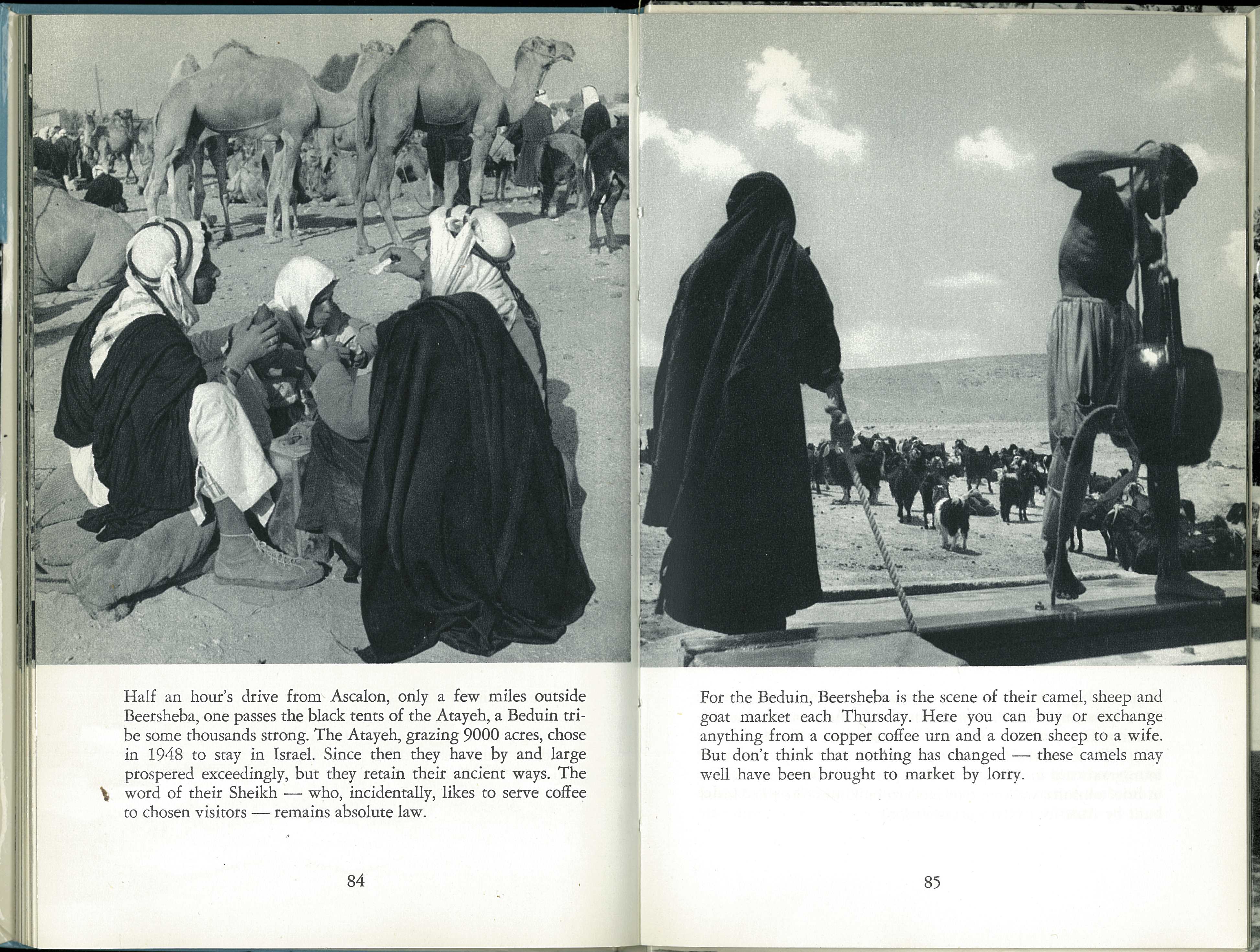 Half an hour's drive from Ascalon, only a few miles outside Beersheba, one passes the black tents of the Atayeh, a Beduin tribe some thousands strong. The Atayeh, grazing 9000 acres, chose in 1948 to stay in Israel. Since then they have by and large prospered exceedingly, but they retain their ancient ways. The word of their Sheikh — who, incidentally, likes to serve coffee to chosen visitors — remains absolute law.

84

For the Beduin, Beersheba is the scene of their camel, sheep and goat market each Thursday. Here you can buy or exchange anything from a copper coffee urn and a dozen sheep to a wife. But don't think that nothing has changed — these camels may well have been brought to market by lorry.

85